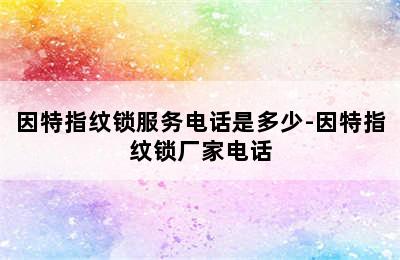 因特指纹锁服务电话是多少-因特指纹锁厂家电话